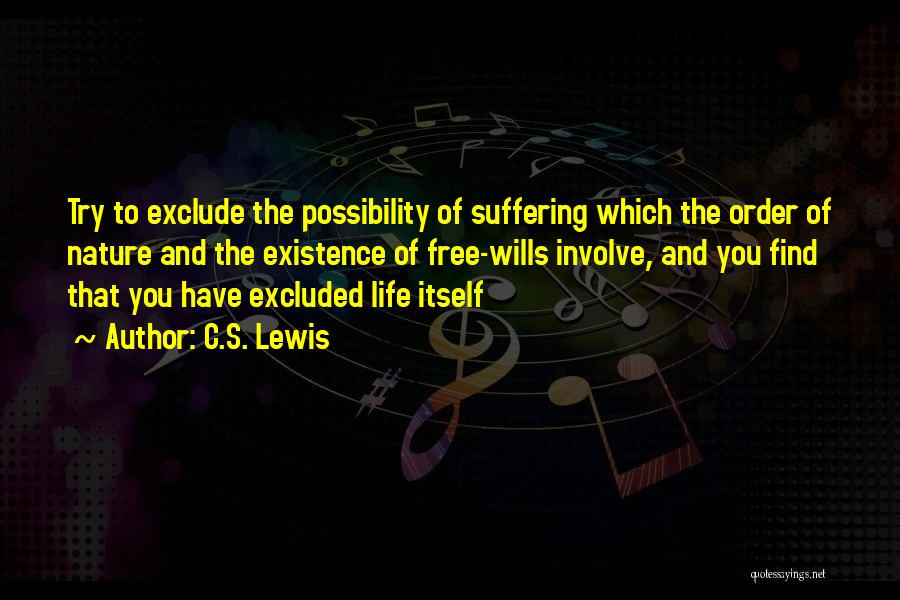 Try to exclude the possibility of suffering which the order of nature and the existence of free-wills involve, and you find that you have excluded life itself

~ Author: C.S. Lewis

quotessayings.net